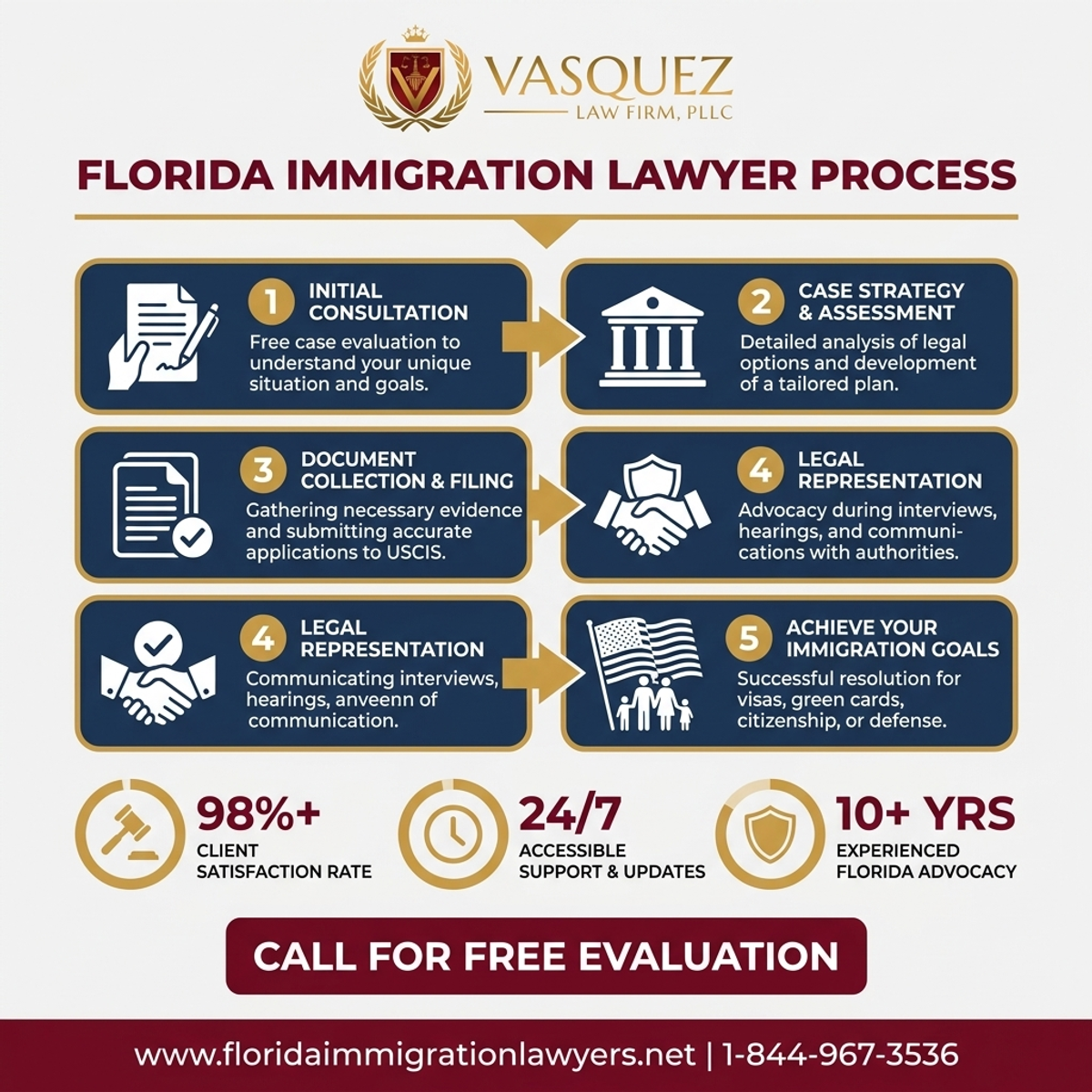 VASQUEZ
LAW FIRM, PLLC

FLORIDA IMMIGRATION LAWYER PROCESS

1 INITIAL CONSULTATION
Free case evaluation to understand your unique situation and goals.

2 CASE STRATEGY & ASSESSMENT
Detailed analysis of legal options and development of a tailored plan.

3 DOCUMENT COLLECTION & FILING
Gathering necessary evidence and submitting accurate applications to USCIS.

4 LEGAL REPRESENTATION
Advocacy during interviews, hearings, and communications with authorities.

4 LEGAL REPRESENTATION
Communicating interviews, hearings, anveenn of communication.

5 ACHIEVE YOUR IMMIGRATION GOALS
Successful resolution for visas, green cards, citizenship, or defense.

98%+
CLIENT SATISFACTION RATE

24/7
ACCESSIBLE SUPPORT & UPDATES

10+ YRS
EXPERIENCED FLORIDA ADVOCACY

CALL FOR FREE EVALUATION

www.floridaimmigrationlawyers.net | 1-844-967-3536